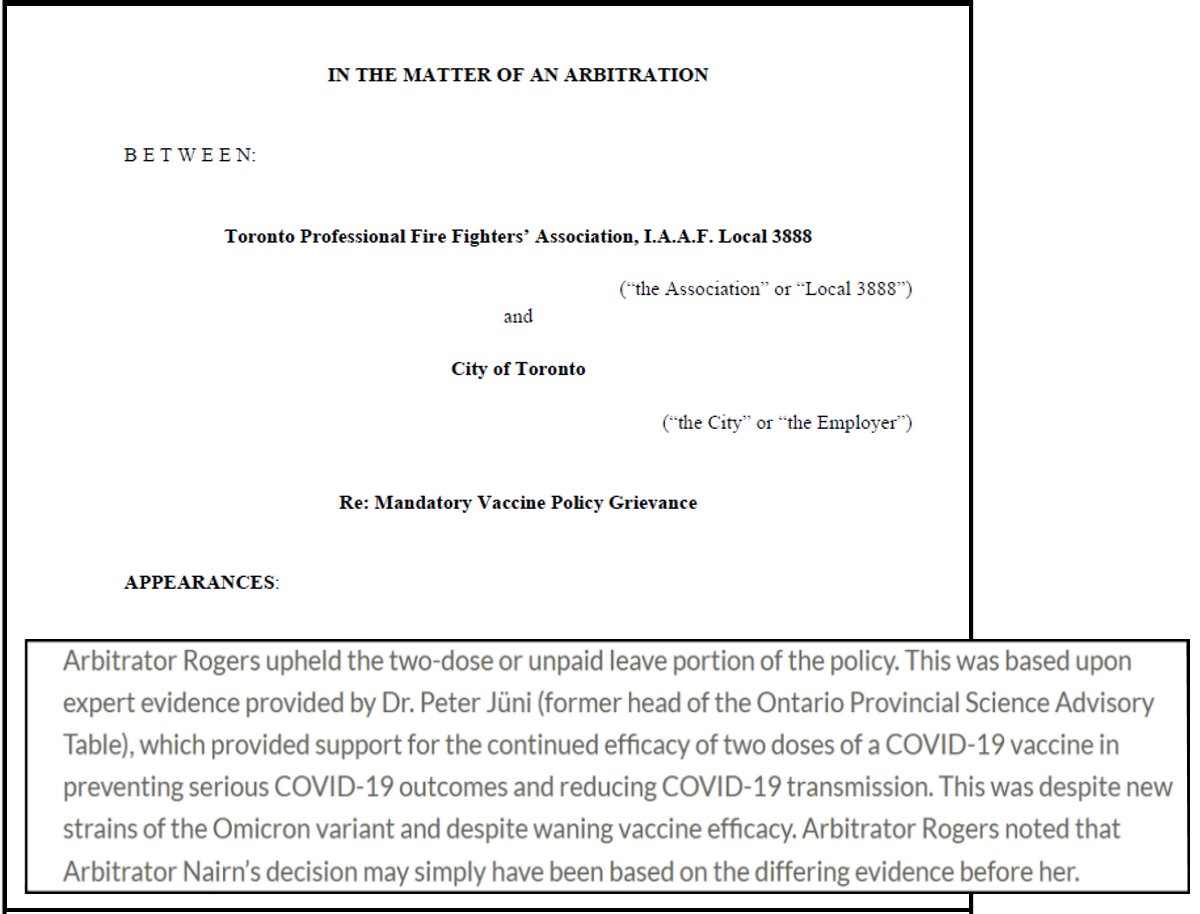 IN THE MATTER OF AN ARBITRATION

B E T W E E N:

Toronto Professional Fire Fighters' Association, I.A.A.F. Local 3888

("the Association" or "Local 3888")

and

City of Toronto

("the City" or "the Employer")

Re: Mandatory Vaccine Policy Grievance

APPEARANCES:

Arbitrator Rogers upheld the two-dose or unpaid leave portion of the policy. This was based upon expert evidence provided by Dr. Peter Jüni (former head of the Ontario Provincial Science Advisory Table), which provided support for the continued efficacy of two doses of a COVID-19 vaccine in preventing serious COVID-19 outcomes and reducing COVID-19 transmission. This was despite new strains of the Omicron variant and despite waning vaccine efficacy. Arbitrator Rogers noted that Arbitrator Nairn's decision may simply have been based on the differing evidence before her.